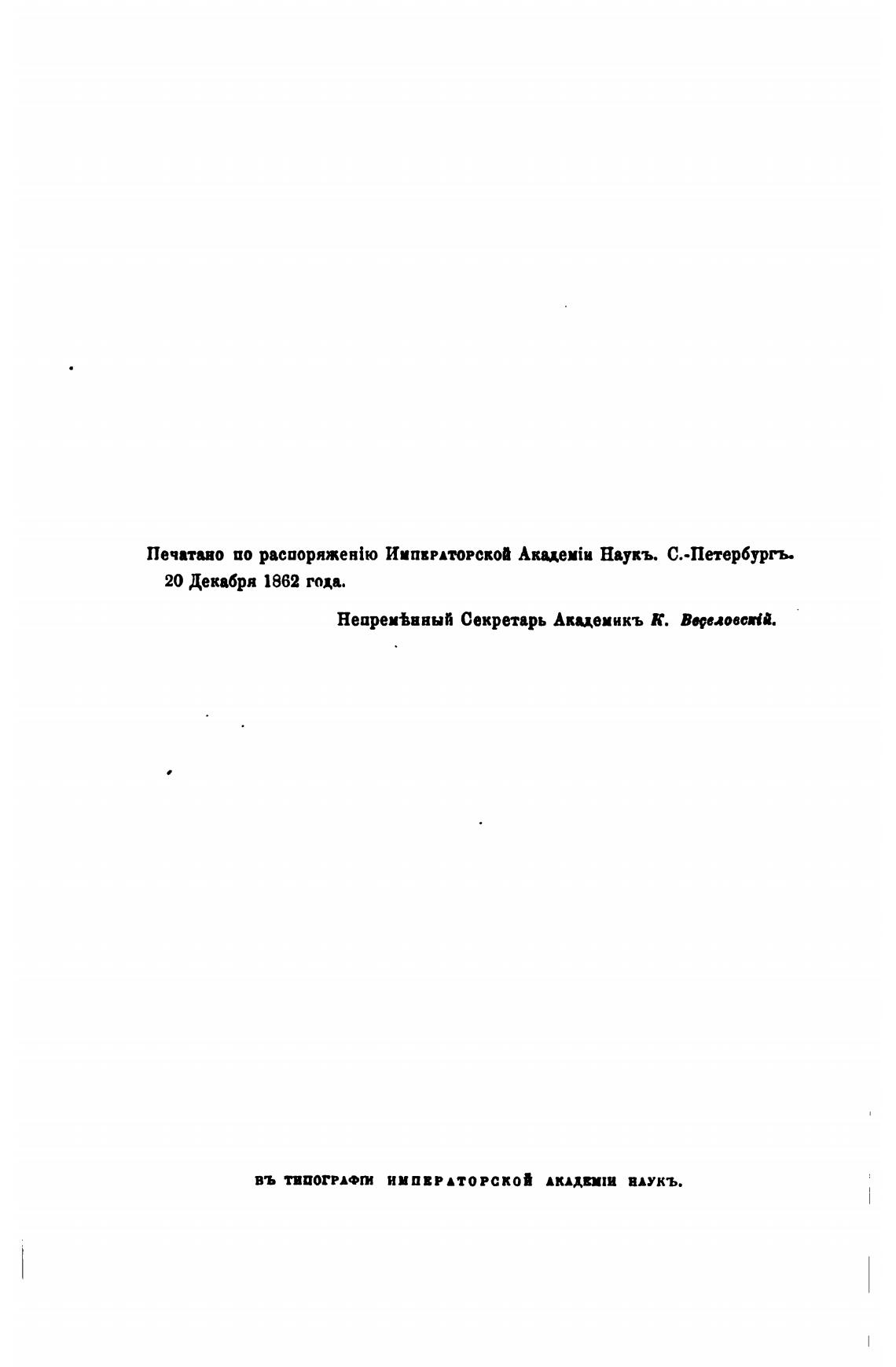 Печатано по распоряженію Императорской Академіи Наукъ. С.-Петербургъ. 20 Декабря 1862 года.

Непремѣнный Секретарь Академикъ К. Веселовскій.

ВЪ ТИПОГРАФІИ ИМПЕРАТОРСКОЙ АКАДЕМІИ НАУКЪ.